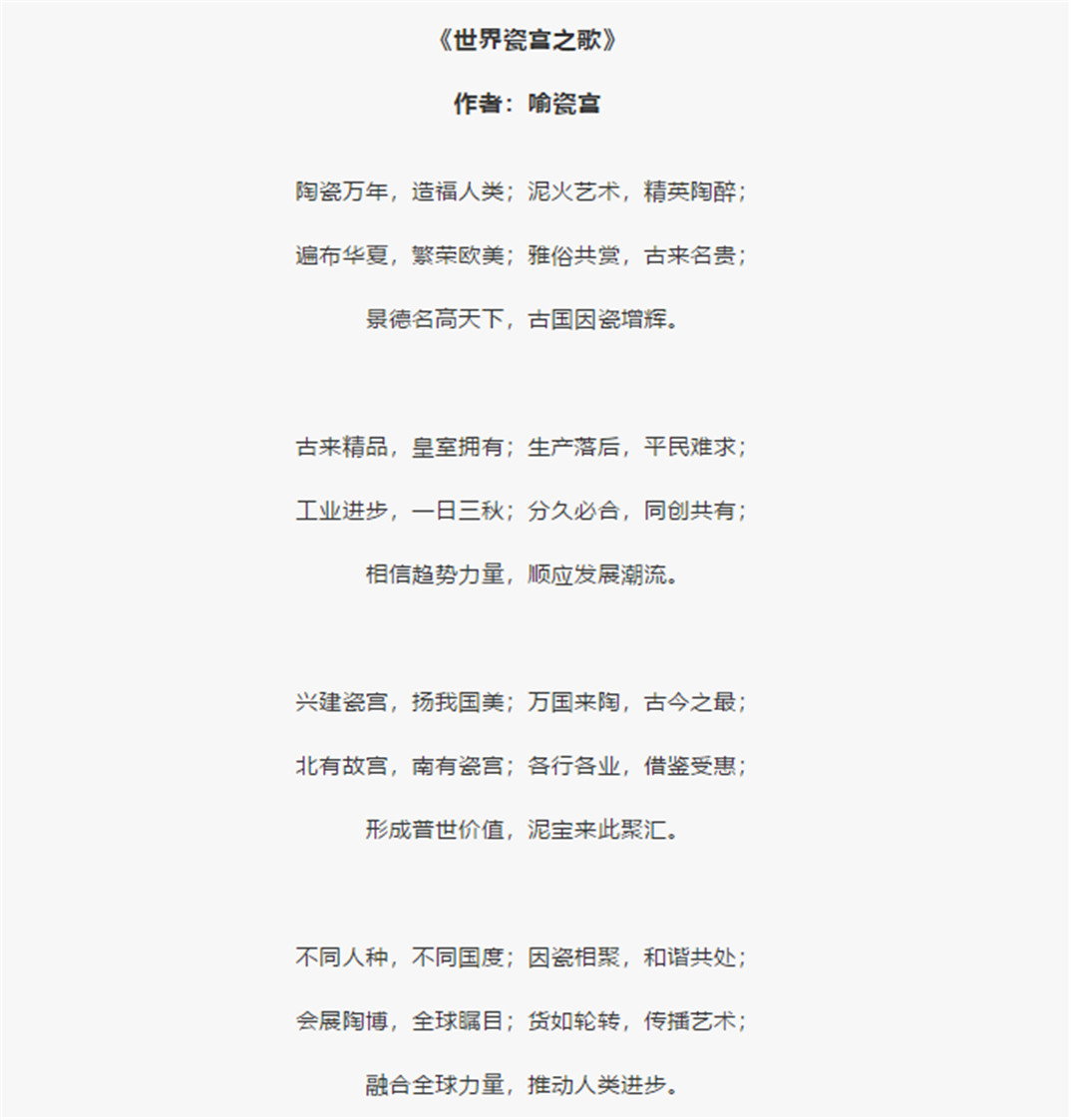 《世界瓷宫之歌》

作者：喻瓷宫

陶瓷万年，造福人类；泥火艺术，精英陶醉；

遍布华夏，繁荣欧美；雅俗共赏，古来名贵；

景德名高天下，古国因瓷增辉。

古来精品，皇室拥有；生产落后，平民难求；

工业进步，一日三秋；分久必合，同创共有；

相信趋势力量，顺应发展潮流。

兴建瓷宫，扬我国美；万国来陶，古今之最；

北有故宫，南有瓷宫；各行各业，借鉴受惠；

形成普世价值，泥宝来此聚汇。

不同人种，不同国度；因瓷相聚，和谐共处；

会展陶博，全球瞩目；货如轮转，传播艺术；

融合全球力量，推动人类进步。